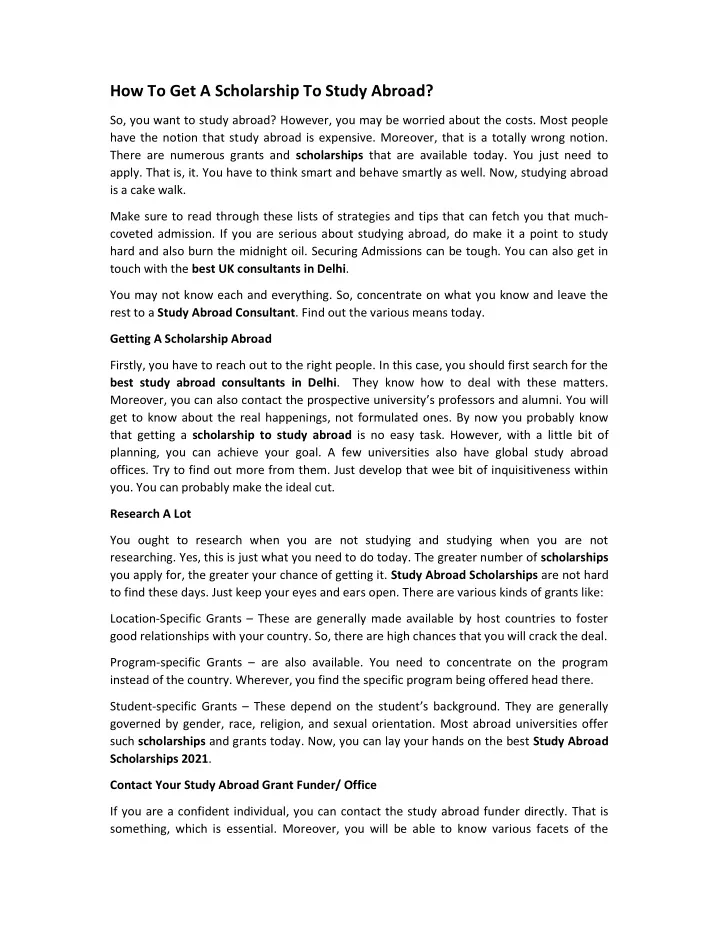 How To Get A Scholarship To Study Abroad?

So, you want to study abroad? However, you may be worried about the costs. Most people have the notion that study abroad is expensive. Moreover, that is a totally wrong notion. There are numerous grants and scholarships that are available today. You just need to apply. That is, it. You have to think smart and behave smartly as well. Now, studying abroad is a cake walk.

Make sure to read through these lists of strategies and tips that can fetch you that much-coveted admission. If you are serious about studying abroad, do make it a point to study hard and also burn the midnight oil. Securing Admissions can be tough. You can also get in touch with the best UK consultants in Delhi.

You may not know each and everything. So, concentrate on what you know and leave the rest to a Study Abroad Consultant. Find out the various means today.

Getting A Scholarship Abroad

Firstly, you have to reach out to the right people. In this case, you should first search for the best study abroad consultants in Delhi. They know how to deal with these matters. Moreover, you can also contact the prospective university's professors and alumni. You will get to know about the real happenings, not formulated ones. By now you probably know that getting a scholarship to study abroad is no easy task. However, with a little bit of planning, you can achieve your goal. A few universities also have global study abroad offices. Try to find out more from them. Just develop that wee bit of inquisitiveness within you. You can probably make the ideal cut.

Research A Lot

You ought to research when you are not studying and studying when you are not researching. Yes, this is just what you need to do today. The greater number of scholarships you apply for, the greater your chance of getting it. Study Abroad Scholarships are not hard to find these days. Just keep your eyes and ears open. There are various kinds of grants like:

Location-Specific Grants – These are generally made available by host countries to foster good relationships with your country. So, there are high chances that you will crack the deal.

Program-specific Grants – are also available. You need to concentrate on the program instead of the country. Wherever, you find the specific program being offered head there.

Student-specific Grants – These depend on the student's background. They are generally governed by gender, race, religion, and sexual orientation. Most abroad universities offer such scholarships and grants today. Now, you can lay your hands on the best Study Abroad Scholarships 2021.

Contact Your Study Abroad Grant Funder/ Office

If you are a confident individual, you can contact the study abroad funder directly. That is something, which is essential. Moreover, you will be able to know various facets of the